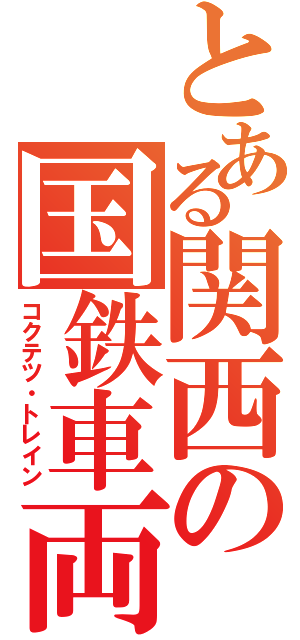 とある関西の国鉄車両
コクテツ・トレイン